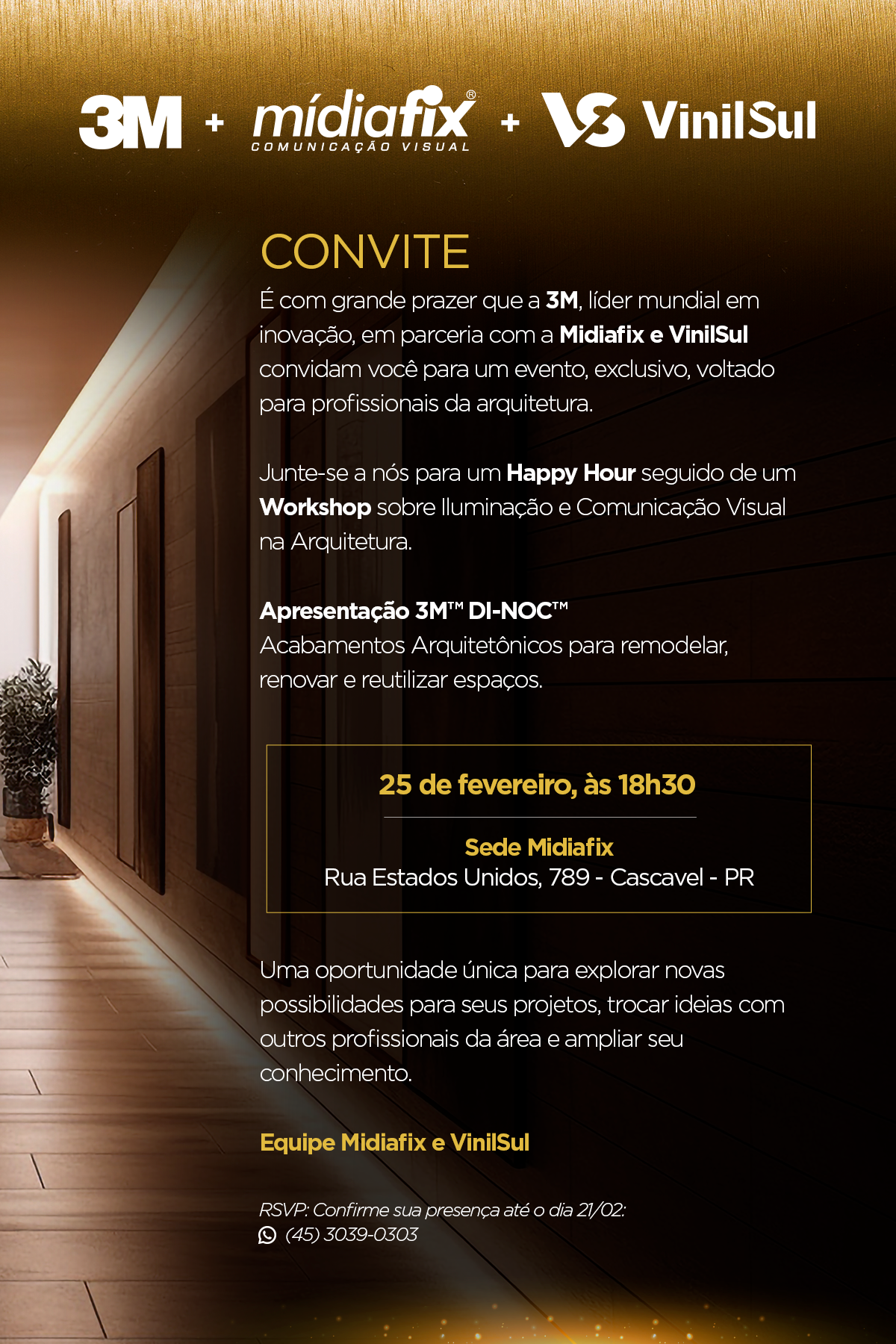 3M + mídiafix®
COMUNICAÇÃO VISUAL
+ VinilSul

CONVITE

É com grande prazer que a 3M, líder mundial em inovação, em parceria com a Midiafix e VinilSul convidam você para um evento, exclusivo, voltado para profissionais da arquitetura.

Junte-se a nós para um Happy Hour seguido de um Workshop sobre Iluminação e Comunicação Visual na Arquitetura.

Apresentação 3M™ DI-NOC™
Acabamentos Arquitetônicos para remodelar, renovar e reutilizar espaços.

25 de fevereiro, às 18h30

Sede Midiafix
Rua Estados Unidos, 789 - Cascavel - PR

Uma oportunidade única para explorar novas possibilidades para seus projetos, trocar ideias com outros profissionais da área e ampliar seu conhecimento.

Equipe Midiafix e VinilSul

RSVP: Confirme sua presença até o dia 21/02:
(45) 3039-0303